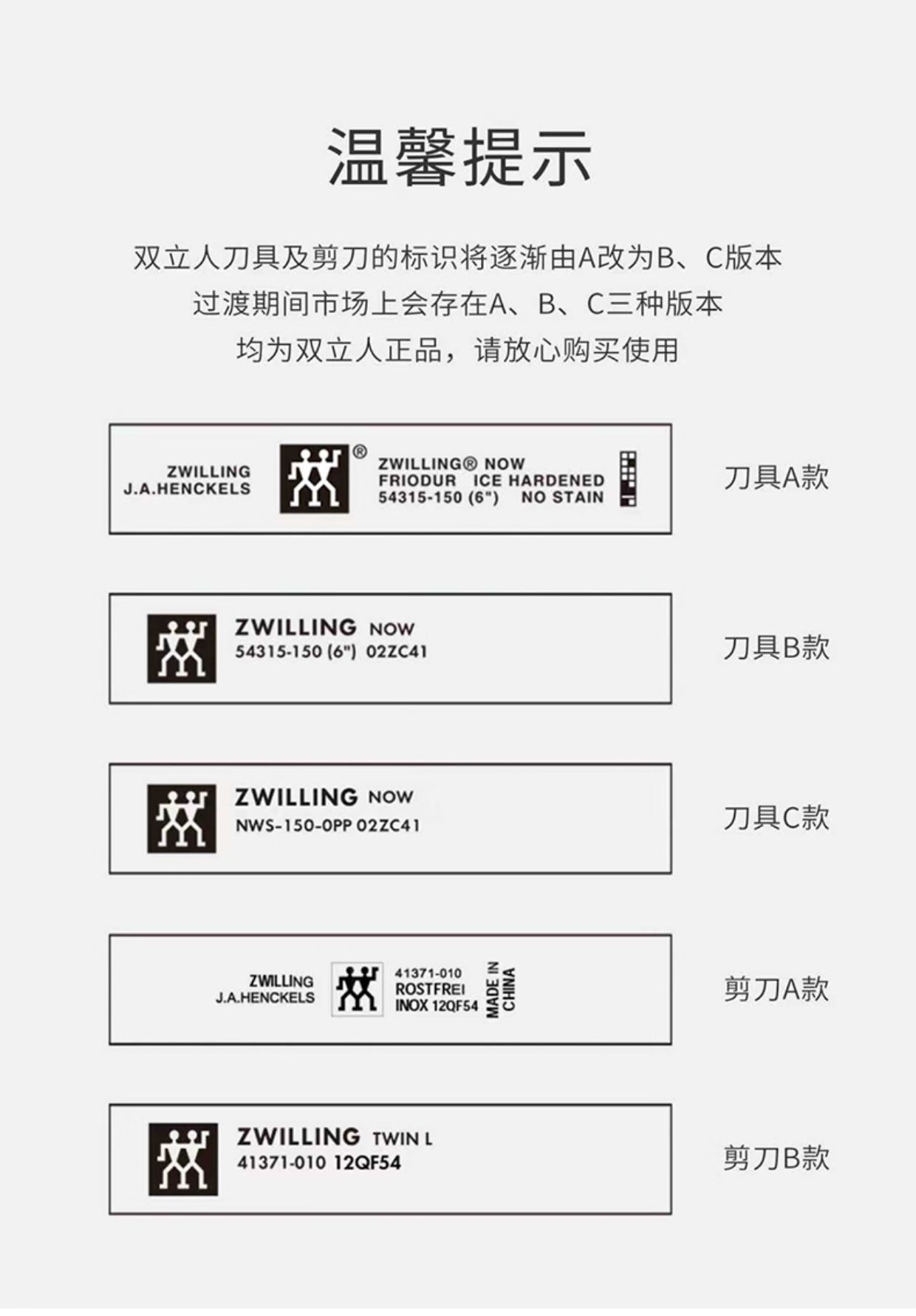 温馨提示

双立人刀具及剪刀的标识将逐渐由A改为B、C版本
过渡期间市场上会存在A、B、C三种版本
均为双立人正品，请放心购买使用

ZWILLING
J.A.HENCKELS
®
ZWILLING® NOW
FRIODUR ICE HARDENED
54315-150 (6") NO STAIN

刀具A款

ZWILLING NOW
54315-150 (6") 02ZC41

刀具B款

ZWILLING NOW
NWS-150-0PP 02ZC41

刀具C款

ZWILLING
J.A.HENCKELS
41371-010
ROSTFREI
INOX 12QF54
MADE IN
CHINA

剪刀A款

ZWILLING TWIN L
41371-010 12QF54

剪刀B款